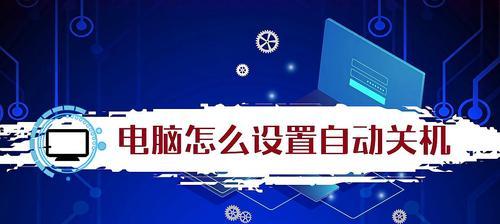 电脑怎么设置自动关机